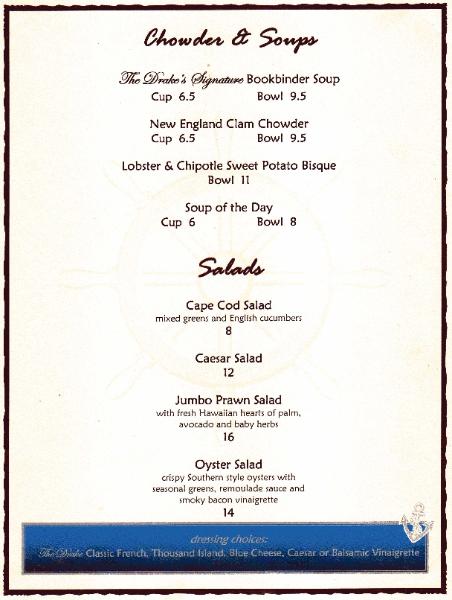 Chowder & Soups

The Drake's Signature Bookbinder Soup
Cup 6.5 Bowl 9.5

New England Clam Chowder
Cup 6.5 Bowl 9.5

Lobster & Chipotle Sweet Potato Bisque
Bowl 11

Soup of the Day
Cup 6 Bowl 8

Salads

Cape Cod Salad
mixed greens and English cucumbers
8

Caesar Salad
12

Jumbo Prawn Salad
with fresh Hawaiian hearts of palm, avocado and baby herbs
16

Oyster Salad
crispy Southern style oysters with seasonal greens, remoulade sauce and smoky bacon vinaigrette
14

dressing choices:
The Drake Classic French, Thousand Island, Blue Cheese, Caesar or Balsamic Vinaigrette